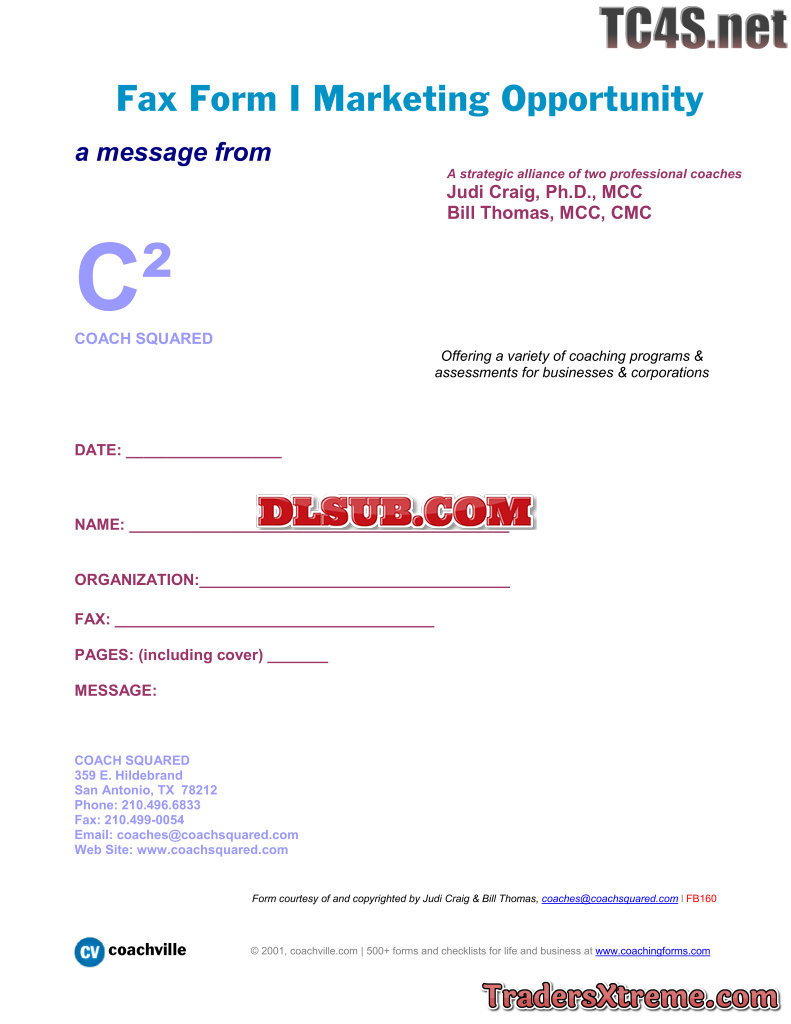 Fax Form I Marketing Opportunity

a message from

A strategic alliance of two professional coaches
Judi Craig, Ph.D., MCC
Bill Thomas, MCC, CMC

$C^2$

COACH SQUARED

Offering a variety of coaching programs & assessments for businesses & corporations

DATE: ____

NAME: ____

ORGANIZATION:____

FAX: ____

PAGES: (including cover) ____

MESSAGE:

COACH SQUARED
359 E. Hildebrand
San Antonio, TX 78212
Phone: 210.496.6833
Fax: 210.499-0054
Email: coaches@coachsquared.com
Web Site: www.coachsquared.com

Form courtesy of and copyrighted by Judi Craig & Bill Thomas, coaches@coachsquared.com | FB160

CV coachville

© 2001, coachville.com | 500+ forms and checklists for life and business at www.coachingforms.com

TC4S.net

DLSUB.COM

TradersXtreme.com